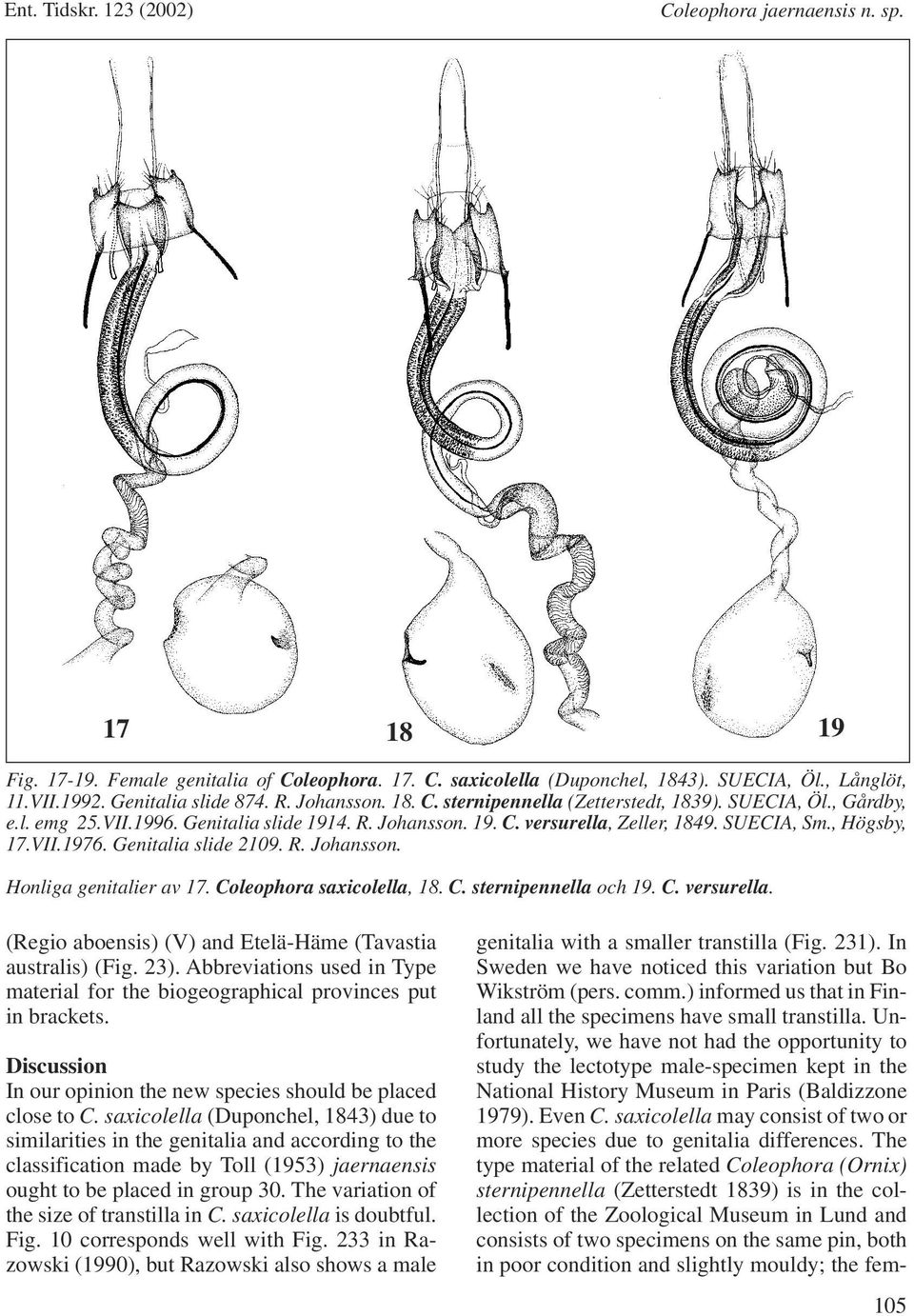 Ent. Tidskr. 123 (2002)

Coleophora jaernaensis n. sp.

17

18

19

Fig. 17-19. Female genitalia of Coleophora. 17. C. saxicolella (Duponchel, 1843). SUECIA, Öl., Långlöt, 11.VII.1992. Genitalia slide 874. R. Johansson. 18. C. sternipennella (Zetterstedt, 1839). SUECIA, Öl., Gårdby, e.l. emg 25.VII.1996. Genitalia slide 1914. R. Johansson. 19. C. versurella, Zeller, 1849. SUECIA, Sm., Högsby, 17.VII.1976. Genitalia slide 2109. R. Johansson.

Honliga genitalier av 17. Coleophora saxicolella, 18. C. sternipennella och 19. C. versurella.

(Regio aboensis) (V) and Etelä-Häme (Tavastia australis) (Fig. 23). Abbreviations used in Type material for the biogeographical provinces put in brackets.

Discussion

In our opinion the new species should be placed close to C. saxicolella (Duponchel, 1843) due to similarities in the genitalia and according to the classification made by Toll (1953) jaernaensis ought to be placed in group 30. The variation of the size of transtilla in C. saxicolella is doubtful. Fig. 10 corresponds well with Fig. 233 in Razowski (1990), but Razowski also shows a male genitalia with a smaller transtilla (Fig. 231). In Sweden we have noticed this variation but Bo Wikström (pers. comm.) informed us that in Finland all the specimens have small transtilla. Unfortunately, we have not had the opportunity to study the lectotype male-specimen kept in the National History Museum in Paris (Baldizzone 1979). Even C. saxicolella may consist of two or more species due to genitalia differences. The type material of the related Coleophora (Ornix) sternipennella (Zetterstedt 1839) is in the collection of the Zoological Museum in Lund and consists of two specimens on the same pin, both in poor condition and slightly mouldy; the fem-

105